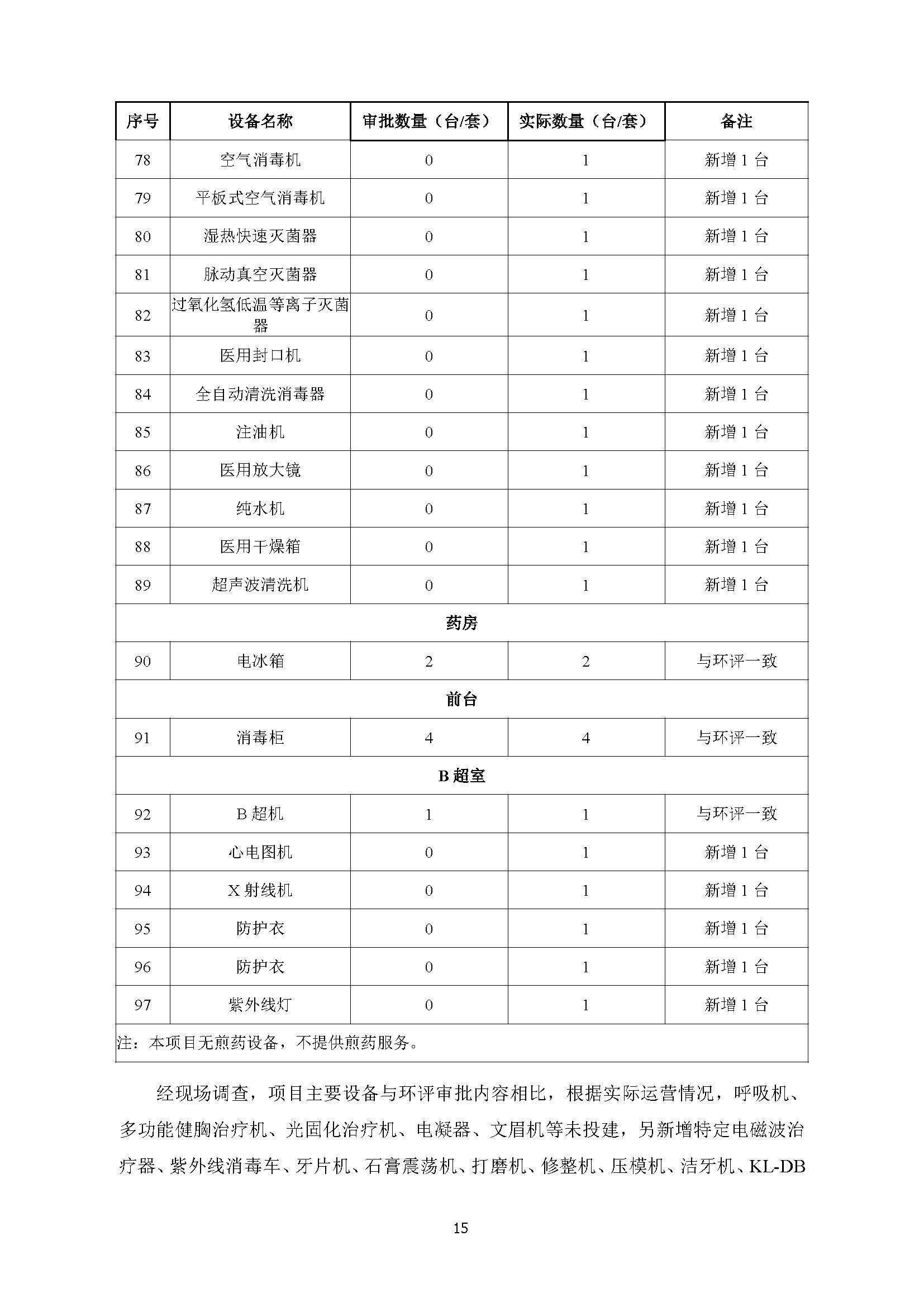 | 序号 | 设备名称 | 审批数量（台/套） | 实际数量（台/套） | 备注 |
|---|---|---|---|---|
| 78 | 空气消毒机 | 0 | 1 | 新增 1 台 |
| 79 | 平板式空气消毒机 | 0 | 1 | 新增 1 台 |
| 80 | 湿热快速灭菌器 | 0 | 1 | 新增 1 台 |
| 81 | 脉动真空灭菌器 | 0 | 1 | 新增 1 台 |
| 82 | 过氧化氢低温等离子灭菌器 | 0 | 1 | 新增 1 台 |
| 83 | 医用封口机 | 0 | 1 | 新增 1 台 |
| 84 | 全自动清洗消毒器 | 0 | 1 | 新增 1 台 |
| 85 | 注油机 | 0 | 1 | 新增 1 台 |
| 86 | 医用放大镜 | 0 | 1 | 新增 1 台 |
| 87 | 纯水机 | 0 | 1 | 新增 1 台 |
| 88 | 医用干燥箱 | 0 | 1 | 新增 1 台 |
| 89 | 超声波清洗机 | 0 | 1 | 新增 1 台 |
| 药房 | | | | |
| 90 | 电冰箱 | 2 | 2 | 与环评一致 |
| 前台 | | | | |
| 91 | 消毒柜 | 4 | 4 | 与环评一致 |
| B 超室 | | | | |
| 92 | B 超机 | 1 | 1 | 与环评一致 |
| 93 | 心电图机 | 0 | 1 | 新增 1 台 |
| 94 | X 射线机 | 0 | 1 | 新增 1 台 |
| 95 | 防护衣 | 0 | 1 | 新增 1 台 |
| 96 | 防护衣 | 0 | 1 | 新增 1 台 |
| 97 | 紫外线灯 | 0 | 1 | 新增 1 台 |
| 注：本项目无煎药设备，不提供煎药服务。 | | | | |

经现场调查，项目主要设备与环评审批内容相比，根据实际运营情况，呼吸机、多功能健胸治疗机、光固化治疗机、电凝器、文眉机等未投建，另新增特定电磁波治疗器、紫外线消毒车、牙片机、石膏震荡机、打磨机、修整机、压模机、洁牙机、KL-DB

15